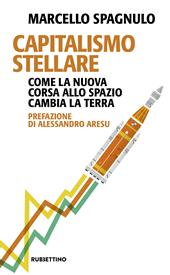 MARCELLO SPAGNULO

CAPITALISMO STELLARE

COME LA NUOVA CORSA ALLO SPAZIO CAMBIA LA TERRA

PREFAZIONE DI ALESSANDRO ARESU

RUBBETTINO